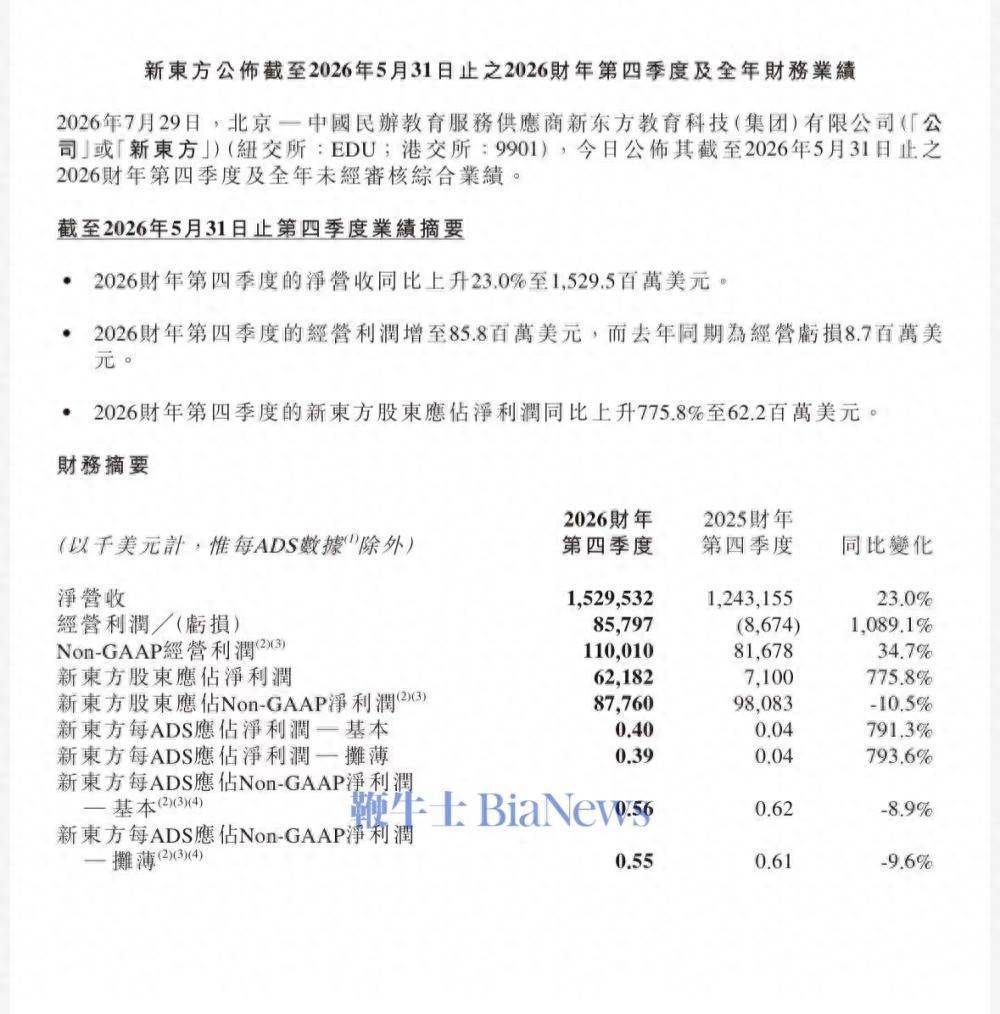 新東方公佈截至2026年5月31日止之2026財年第四季度及全年財務業績

2026年7月29日，北京 — 中國民辦教育服務供應商新东方教育科技(集团)有限公司(「公司」或「新東方」)(紐交所：EDU；港交所：9901)，今日公佈其截至2026年5月31日止之2026財年第四季度及全年未經審核綜合業績。

截至2026年5月31日止第四季度業績摘要

• 2026財年第四季度的淨營收同比上升23.0%至1,529.5百萬美元。

• 2026財年第四季度的經營利潤增至85.8百萬美元，而去年同期為經營虧損8.7百萬美元。

• 2026財年第四季度的新東方股東應佔淨利潤同比上升775.8%至62.2百萬美元。

財務摘要

| (以千美元計，惟每ADS數據$^{(1)}$除外) | 2026財年第四季度 | 2025財年第四季度 | 同比變化 |
|---|---|---|---|
| 淨營收 | 1,529,532 | 1,243,155 | 23.0% |
| 經營利潤／(虧損) | 85,797 | (8,674) | 1,089.1% |
| Non-GAAP經營利潤$^{(2)(3)}$ | 110,010 | 81,678 | 34.7% |
| 新東方股東應佔淨利潤 | 62,182 | 7,100 | 775.8% |
| 新東方股東應佔Non-GAAP淨利潤$^{(2)(3)}$ | 87,760 | 98,083 | -10.5% |
| 新東方每ADS應佔淨利潤 — 基本 | 0.40 | 0.04 | 791.3% |
| 新東方每ADS應佔淨利潤 — 攤薄 | 0.39 | 0.04 | 793.6% |
| 新東方每ADS應佔Non-GAAP淨利潤 — 基本$^{(2)(3)(4)}$ | 0.56 | 0.62 | -8.9% |
| 新東方每ADS應佔Non-GAAP淨利潤 — 攤薄$^{(2)(3)(4)}$ | 0.55 | 0.61 | -9.6% |

鞭牛士 BiaNews